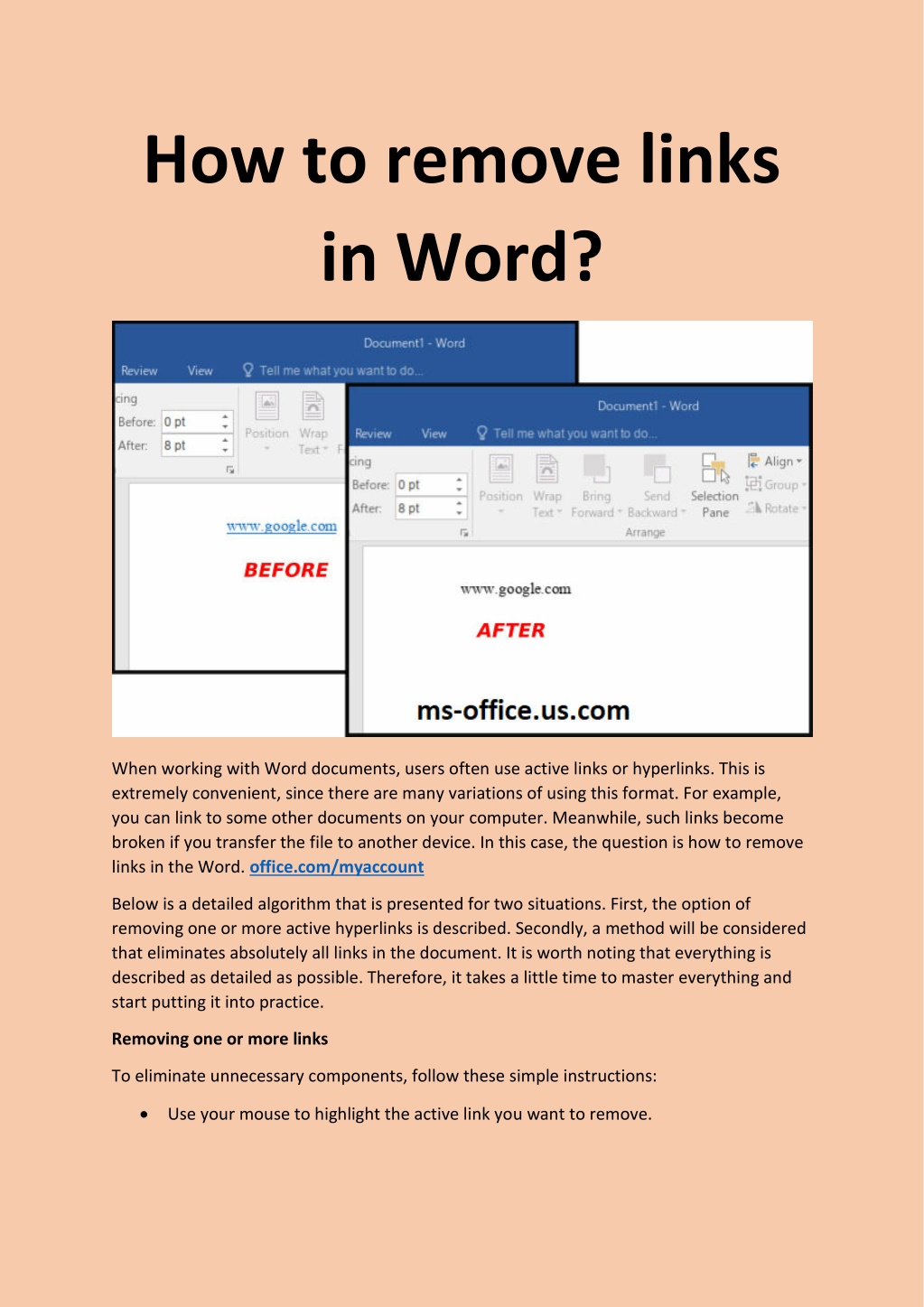 How to remove links in Word?

Document1 - Word

Review View Tell me what you want to do...

cing

Before: 0 pt

After: 8 pt

Position Wrap Text

www.google.com

BEFORE

Document1 - Word

Review View Tell me what you want to do...

cing

Before: 0 pt

After: 8 pt

Position Wrap Text Bring Forward Send Backward Selection Pane Align Group Rotate

Arrange

www.google.com

AFTER

ms-office.us.com

When working with Word documents, users often use active links or hyperlinks. This is extremely convenient, since there are many variations of using this format. For example, you can link to some other documents on your computer. Meanwhile, such links become broken if you transfer the file to another device. In this case, the question is how to remove links in the Word. office.com/myaccount

Below is a detailed algorithm that is presented for two situations. First, the option of removing one or more active hyperlinks is described. Secondly, a method will be considered that eliminates absolutely all links in the document. It is worth noting that everything is described as detailed as possible. Therefore, it takes a little time to master everything and start putting it into practice.

Removing one or more links

To eliminate unnecessary components, follow these simple instructions:

• Use your mouse to highlight the active link you want to remove.